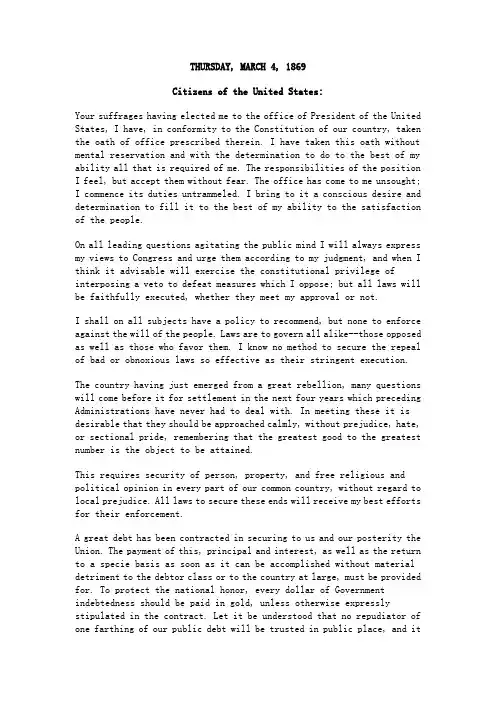 THURSDAY, MARCH 4, 1869

Citizens of the United States:

Your suffrages having elected me to the office of President of the United States, I have, in conformity to the Constitution of our country, taken the oath of office prescribed therein. I have taken this oath without mental reservation and with the determination to do to the best of my ability all that is required of me. The responsibilities of the position I feel, but accept them without fear. The office has come to me unsought; I commence its duties untrammeled. I bring to it a conscious desire and determination to fill it to the best of my ability to the satisfaction of the people.

On all leading questions agitating the public mind I will always express my views to Congress and urge them according to my judgment, and when I think it advisable will exercise the constitutional privilege of interposing a veto to defeat measures which I oppose; but all laws will be faithfully executed, whether they meet my approval or not.

I shall on all subjects have a policy to recommend, but none to enforce against the will of the people. Laws are to govern all alike--those opposed as well as those who favor them. I know no method to secure the repeal of bad or obnoxious laws so effective as their stringent execution.

The country having just emerged from a great rebellion, many questions will come before it for settlement in the next four years which preceding Administrations have never had to deal with. In meeting these it is desirable that they should be approached calmly, without prejudice, hate, or sectional pride, remembering that the greatest good to the greatest number is the object to be attained.

This requires security of person, property, and free religious and political opinion in every part of our common country, without regard to local prejudice. All laws to secure these ends will receive my best efforts for their enforcement.

A great debt has been contracted in securing to us and our posterity the Union. The payment of this, principal and interest, as well as the return to a specie basis as soon as it can be accomplished without material detriment to the debtor class or to the country at large, must be provided for. To protect the national honor, every dollar of Government indebtedness should be paid in gold, unless otherwise expressly stipulated in the contract. Let it be understood that no repudiator of one farthing of our public debt will be trusted in public place, and it